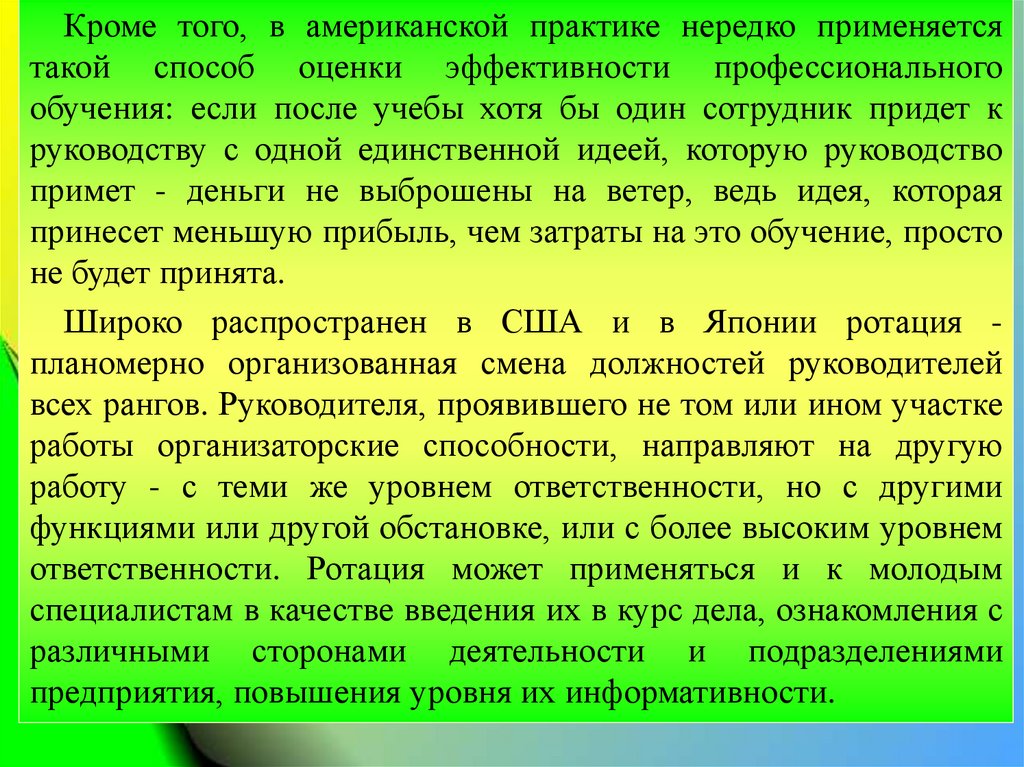 Кроме того, в американской практике нередко применяется такой способ оценки эффективности профессионального обучения: если после учебы хотя бы один сотрудник придет к руководству с одной единственной идеей, которую руководство примет - деньги не выброшены на ветер, ведь идея, которая принесет меньшую прибыль, чем затраты на это обучение, просто не будет принята.

Широко распространен в США и в Японии ротация - планомерно организованная смена должностей руководителей всех рангов. Руководителя, проявившего не том или ином участке работы организаторские способности, направляют на другую работу - с теми же уровнем ответственности, но с другими функциями или другой обстановке, или с более высоким уровнем ответственности. Ротация может применяться и к молодым специалистам в качестве введения их в курс дела, ознакомления с различными сторонами деятельности и подразделениями предприятия, повышения уровня их информативности.